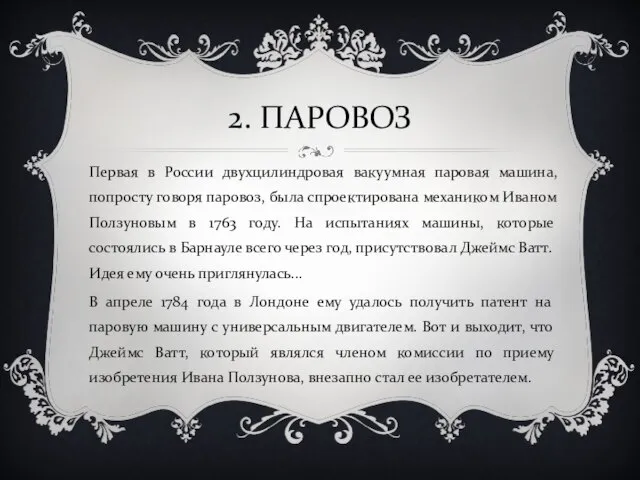 2. ПАРОВОЗ

Первая в России двухцилиндровая вакуумная паровая машина, попросту говоря паровоз, была спроектирована механиком Иваном Ползуновым в 1763 году. На испытаниях машины, которые состоялись в Барнауле всего через год, присутствовал Джеймс Ватт. Идея ему очень приглянулась...

В апреле 1784 года в Лондоне ему удалось получить патент на паровую машину с универсальным двигателем. Вот и выходит, что Джеймс Ватт, который являлся членом комиссии по приему изобретения Ивана Ползунова, внезапно стал ее изобретателем.